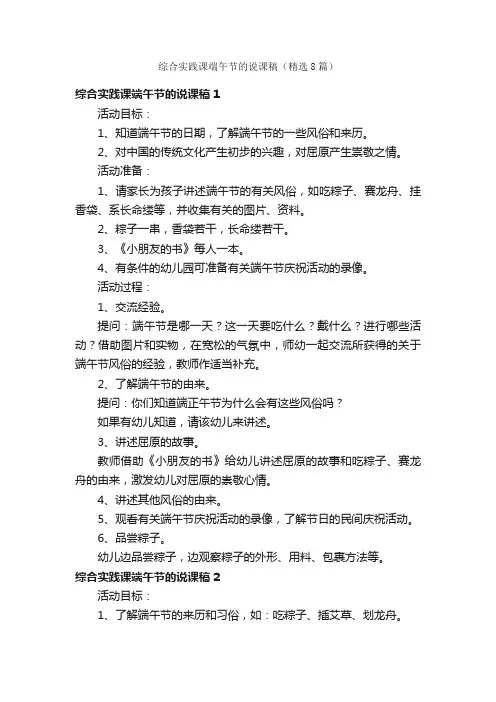 综合实践课端午节的说课稿（精选8篇）

综合实践课端午节的说课稿1

活动目标：

1、知道端午节的日期，了解端午节的一些风俗和来历。

2、对中国的传统文化产生初步的兴趣，对屈原产生崇敬之情。

活动准备：

1、请家长为孩子讲述端午节的有关风俗，如吃粽子、赛龙舟、挂香袋、系长命缕等，并收集有关的图片、资料。

2、粽子一串，香袋若干，长命缕若干。

3、《小朋友的书》每人一本。

4、有条件的幼儿园可准备有关端午节庆祝活动的录像。

活动过程：

1、交流经验。

提问：端午节是哪一天？这一天要吃什么？戴什么？进行哪些活动？借助图片和实物，在宽松的气氛中，师幼一起交流所获得的关于端午节风俗的经验，教师作适当补充。

2、了解端午节的由来。

提问：你们知道端正午节为什么会有这些风俗吗？

如果有幼儿知道，请该幼儿来讲述。

3、讲述屈原的故事。

教师借助《小朋友的书》给幼儿讲述屈原的故事和吃粽子、赛龙舟的由来，激发幼儿对屈原的崇敬心情。

4、讲述其他风俗的由来。

5、观看有关端午节庆祝活动的录像，了解节日的民间庆祝活动。

6、品尝粽子。

幼儿边品尝粽子，边观察粽子的外形、用料、包裹方法等。

综合实践课端午节的说课稿2

活动目标：

1、了解端午节的来历和习俗，如：吃粽子、插艾草、划龙舟。